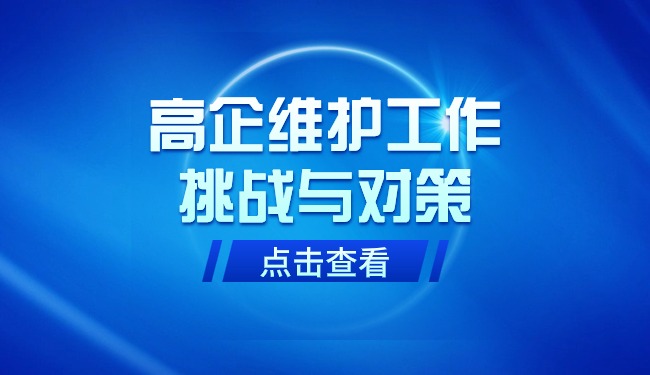 高企维护工作
挑战与对策

点击查看